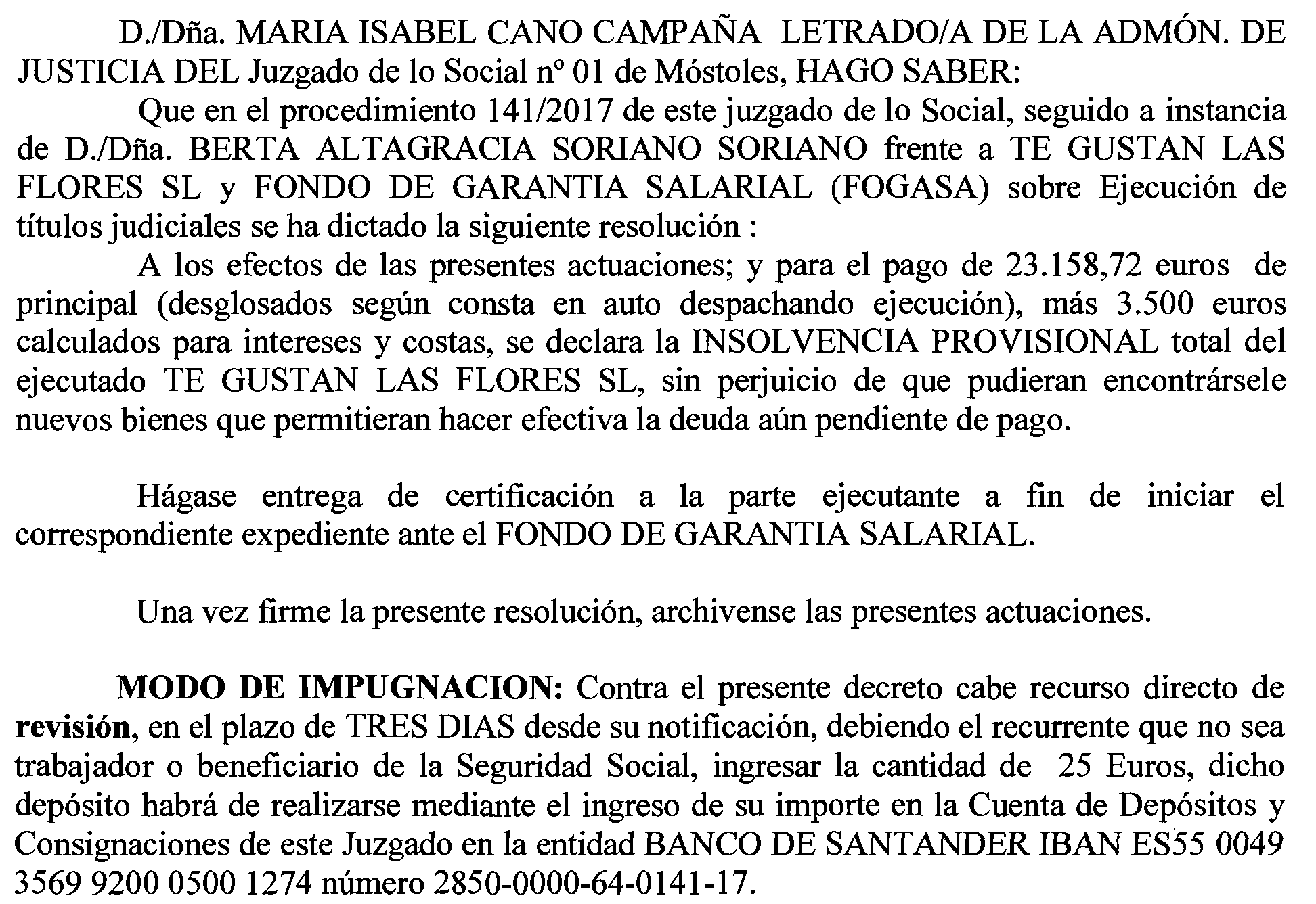 D./Dña. MARIA ISABEL CANO CAMPAÑA LETRADO/A DE LA ADMÓN. DE JUSTICIA DEL Juzgado de lo Social nº 01 de Móstoles, HAGO SABER:

Que en el procedimiento 141/2017 de este juzgado de lo Social, seguido a instancia de D./Dña. BERTA ALTAGRACIA SORIANO SORIANO frente a TE GUSTAN LAS FLORES SL y FONDO DE GARANTIA SALARIAL (FOGASA) sobre Ejecución de títulos judiciales se ha dictado la siguiente resolución :

A los efectos de las presentes actuaciones; y para el pago de 23.158,72 euros de principal (desglosados según consta en auto despachando ejecución), más 3.500 euros calculados para intereses y costas, se declara la INSOLVENCIA PROVISIONAL total del ejecutado TE GUSTAN LAS FLORES SL, sin perjuicio de que pudieran encontrársele nuevos bienes que permitieran hacer efectiva la deuda aún pendiente de pago.

Hágase entrega de certificación a la parte ejecutante a fin de iniciar el correspondiente expediente ante el FONDO DE GARANTIA SALARIAL.

Una vez firme la presente resolución, archivense las presentes actuaciones.

MODO DE IMPUGNACION: Contra el presente decreto cabe recurso directo de revisión, en el plazo de TRES DIAS desde su notificación, debiendo el recurrente que no sea trabajador o beneficiario de la Seguridad Social, ingresar la cantidad de 25 Euros, dicho depósito habrá de realizarse mediante el ingreso de su importe en la Cuenta de Depósitos y Consignaciones de este Juzgado en la entidad BANCO DE SANTANDER IBAN ES55 0049 3569 9200 0500 1274 número 2850-0000-64-0141-17.